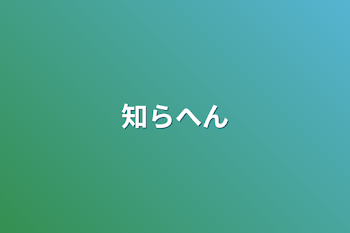 知らへん